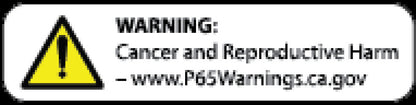 WARNING:
Cancer and Reproductive Harm
– www.P65Warnings.ca.gov